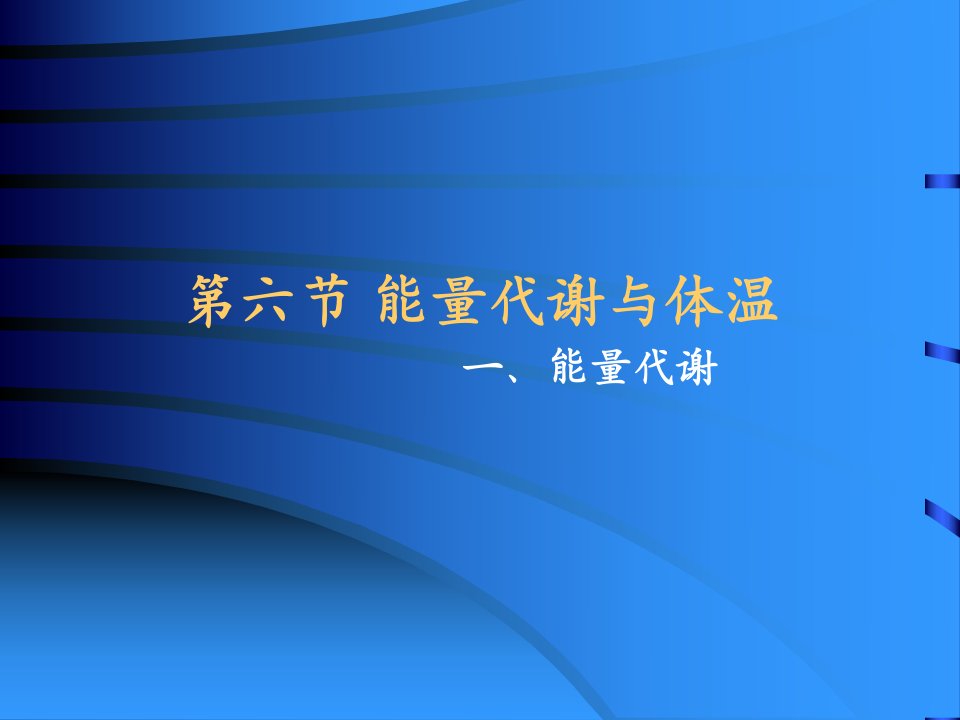 第六节 能量代谢与体温

一、能量代谢